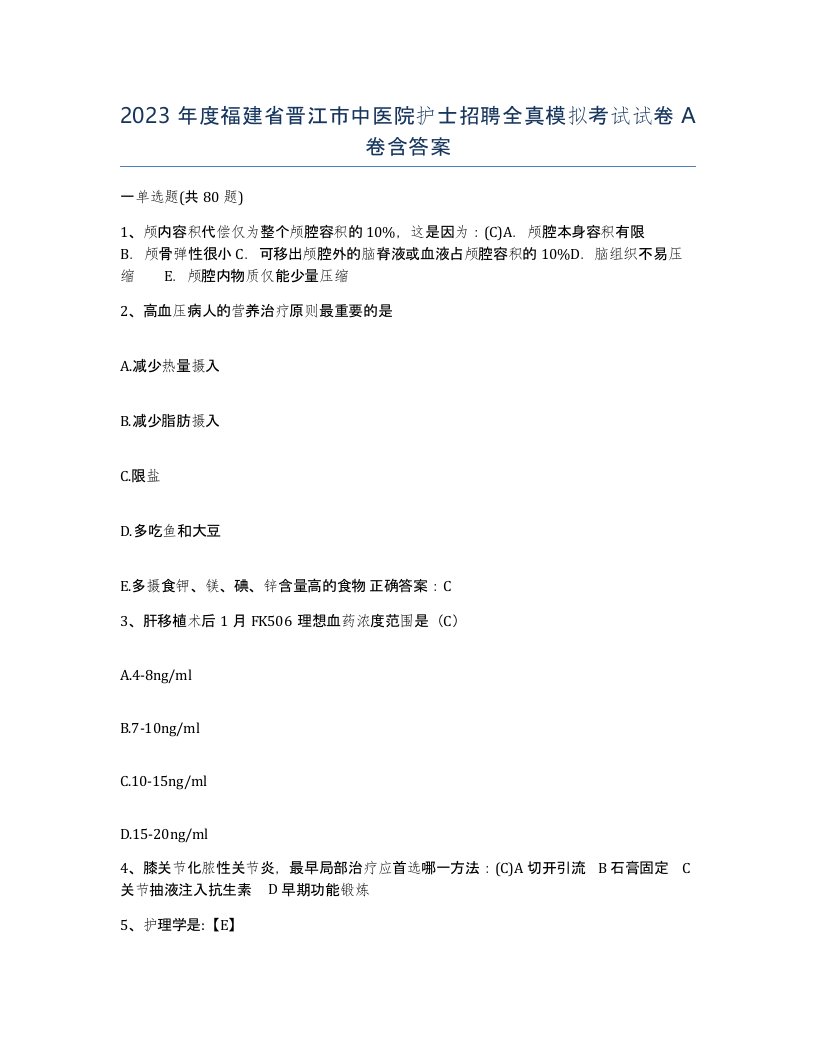 2023 年度福建省晋江市中医院护士招聘全真模拟考试试卷 A 卷含答案

一单选题(共 80 题)

1、颅内容积代偿仅为整个颅腔容积的 10%，这是因为：(C)A. 颅腔本身容积有限 B. 颅骨弹性很小 C. 可移出颅腔外的脑脊液或血液占颅腔容积的 10%D. 脑组织不易压缩 E. 颅腔内物质仅能少量压缩

2、高血压病人的营养治疗原则最重要的是

A.减少热量摄入

B.减少脂肪摄入

C.限盐

D.多吃鱼和大豆

E.多摄食钾、镁、碘、锌含量高的食物 正确答案：C

3、肝移植术后 1 月 FK506 理想血药浓度范围是（C）

A.4-8ng/ml

B.7-10ng/ml

C.10-15ng/ml

D.15-20ng/ml

4、膝关节化脓性关节炎，最早局部治疗应首选哪一方法：(C)A 切开引流 B 石膏固定 C 关节抽液注入抗生素 D 早期功能锻炼

5、护理学是:【E】